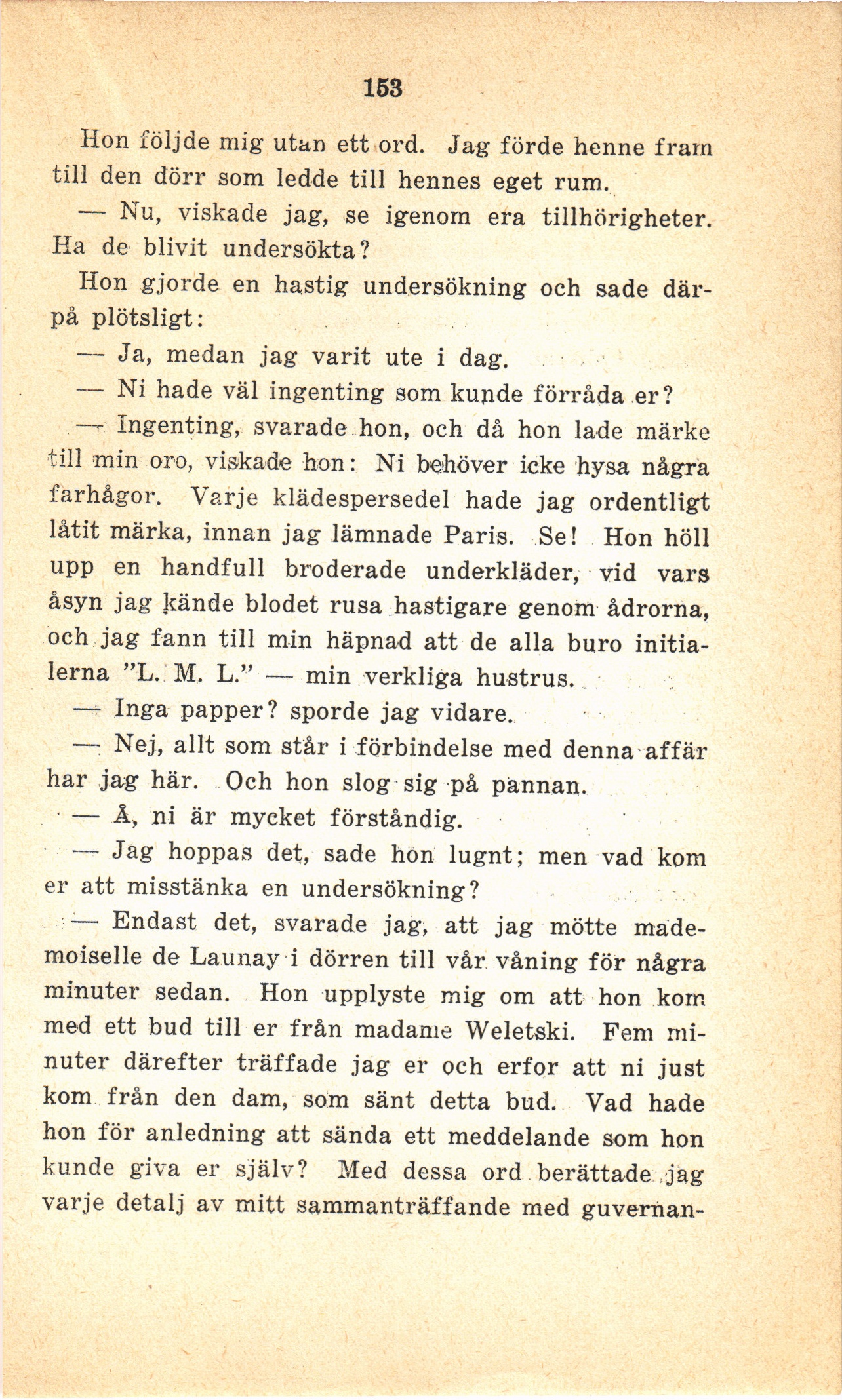 153

Hon följde mig utan ett ord. Jag förde henne fram till den dörr som ledde till hennes eget rum.

— Nu, viskade jag, se igenom era tillhörigheter. Ha de blivit undersökta?

Hon gjorde en hastig undersökning och sade därpå plötsligt:

— Ja, medan jag varit ute i dag.

— Ni hade väl ingenting som kunde förråda er?

— Ingenting, svarade hon, och då hon lade märke till min oro, viskade hon: Ni behöver icke hysa några farhågor. Varje klädespersedel hade jag ordentligt låtit märka, innan jag lämnade Paris. Se! Hon höll upp en handfull broderade underkläder, vid vars åsyn jag kände blodet rusa hastigare genom ådrorna, och jag fann till min häpnad att de alla buro initialerna "L. M. L." — min verkliga hustrus.

— Inga papper? sporde jag vidare.

— Nej, allt som står i förbindelse med denna affär har jag här. Och hon slog sig på pannan.

— Å, ni är mycket förståndig.

— Jag hoppas det, sade hon lugnt; men vad kom er att misstänka en undersökning?

— Endast det, svarade jag, att jag mötte mademoiselle de Launay i dörren till vår våning för några minuter sedan. Hon upplyste mig om att hon kom med ett bud till er från madame Weletski. Fem minuter därefter träffade jag er och erfor att ni just kom från den dam, som sänt detta bud. Vad hade hon för anledning att sända ett meddelande som hon kunde giva er själv? Med dessa ord berättade jag varje detalj av mitt sammanträffande med guvernan-